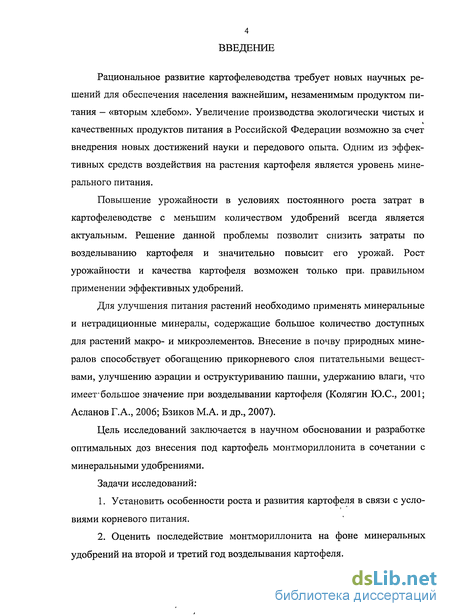 4

ВВЕДЕНИЕ

Рациональное развитие картофелеводства требует новых научных решений для обеспечения населения важнейшим, незаменимым продуктом питания – «вторым хлебом». Увеличение производства экологически чистых и качественных продуктов питания в Российской Федерации возможно за счет внедрения новых достижений науки и передового опыта. Одним из эффективных средств воздействия на растения картофеля является уровень минерального питания.

Повышение урожайности в условиях постоянного роста затрат в картофелеводстве с меньшим количеством удобрений всегда является актуальным. Решение данной проблемы позволит снизить затраты по возделыванию картофеля и значительно повысит его урожай. Рост урожайности и качества картофеля возможен только при правильном применении эффективных удобрений.

Для улучшения питания растений необходимо применять минеральные и нетрадиционные минералы, содержащие большое количество доступных для растений макро- и микроэлементов. Внесение в почву природных минералов способствует обогащению прикорневого слоя питательными веществами, улучшению аэрации и оструктуриванию пашни, удержанию влаги, что имеет большое значение при возделывании картофеля (Колягин Ю.С., 2001; Асланов Г.А., 2006; Бзиков М.А. и др., 2007).

Цель исследований заключается в научном обосновании и разработке оптимальных доз внесения под картофель монтмориллонита в сочетании с минеральными удобрениями.

Задачи исследований:

1. Установить особенности роста и развития картофеля в связи с условиями корневого питания.

2. Оценить последействие монтмориллонита на фоне минеральных удобрений на второй и третий год возделывания картофеля.

dsLib.net
библиотека диссертаций